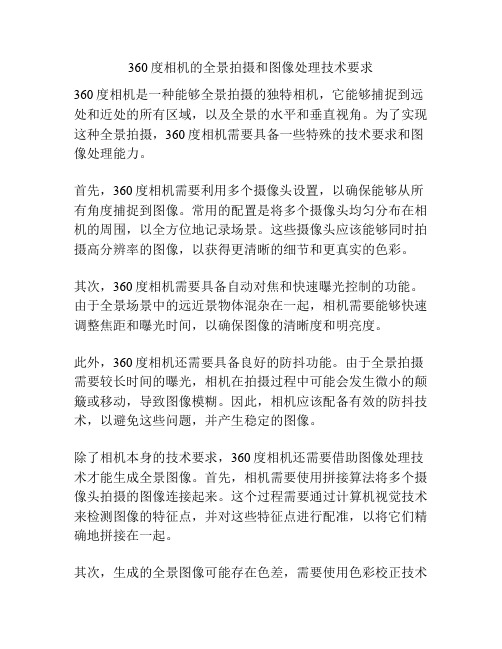 360度相机的全景拍摄和图像处理技术要求

360度相机是一种能够全景拍摄的独特相机，它能够捕捉到远处和近处的所有区域，以及全景的水平和垂直视角。为了实现这种全景拍摄，360度相机需要具备一些特殊的技术要求和图像处理能力。

首先，360度相机需要利用多个摄像头设置，以确保能够从所有角度捕捉到图像。常用的配置是将多个摄像头均匀分布在相机的周围，以全方位地记录场景。这些摄像头应该能够同时拍摄高分辨率的图像，以获得更清晰的细节和更真实的色彩。

其次，360度相机需要具备自动对焦和快速曝光控制的功能。由于全景场景中的远近景物体混杂在一起，相机需要能够快速调整焦距和曝光时间，以确保图像的清晰度和明亮度。

此外，360度相机还需要具备良好的防抖功能。由于全景拍摄需要较长时间的曝光，相机在拍摄过程中可能会发生微小的颠簸或移动，导致图像模糊。因此，相机应该配备有效的防抖技术，以避免这些问题，并产生稳定的图像。

除了相机本身的技术要求，360度相机还需要借助图像处理技术才能生成全景图像。首先，相机需要使用拼接算法将多个摄像头拍摄的图像连接起来。这个过程需要通过计算机视觉技术来检测图像的特征点，并对这些特征点进行配准，以将它们精确地拼接在一起。

其次，生成的全景图像可能存在色差，需要使用色彩校正技术